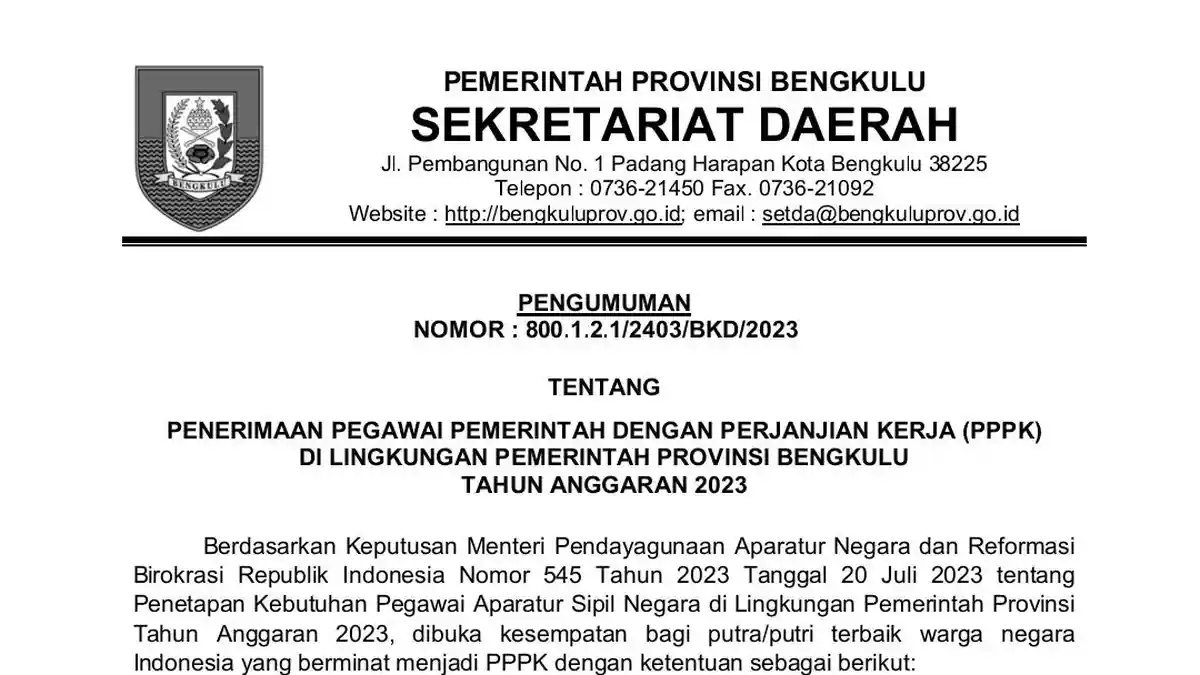 BENGKULU

PEMERINTAH PROVINSI BENGKULU
SEKRETARIAT DAERAH
Jl. Pembangunan No. 1 Padang Harapan Kota Bengkulu 38225
Telepon : 0736-21450 Fax. 0736-21092
Website : http://bengkuluprov.go.id; email : setda@bengkuluprov.go.id

PENGUMUMAN
NOMOR : 800.1.2.1/2403/BKD/2023

TENTANG

PENERIMAAN PEGAWAI PEMERINTAH DENGAN PERJANJIAN KERJA (PPPK)
DI LINGKUNGAN PEMERINTAH PROVINSI BENGKULU
TAHUN ANGGARAN 2023

Berdasarkan Keputusan Menteri Pendayagunaan Aparatur Negara dan Reformasi Birokrasi Republik Indonesia Nomor 545 Tahun 2023 Tanggal 20 Juli 2023 tentang Penetapan Kebutuhan Pegawai Aparatur Sipil Negara di Lingkungan Pemerintah Provinsi Tahun Anggaran 2023, dibuka kesempatan bagi putra/putri terbaik warga negara Indonesia yang berminat menjadi PPPK dengan ketentuan sebagai berikut: